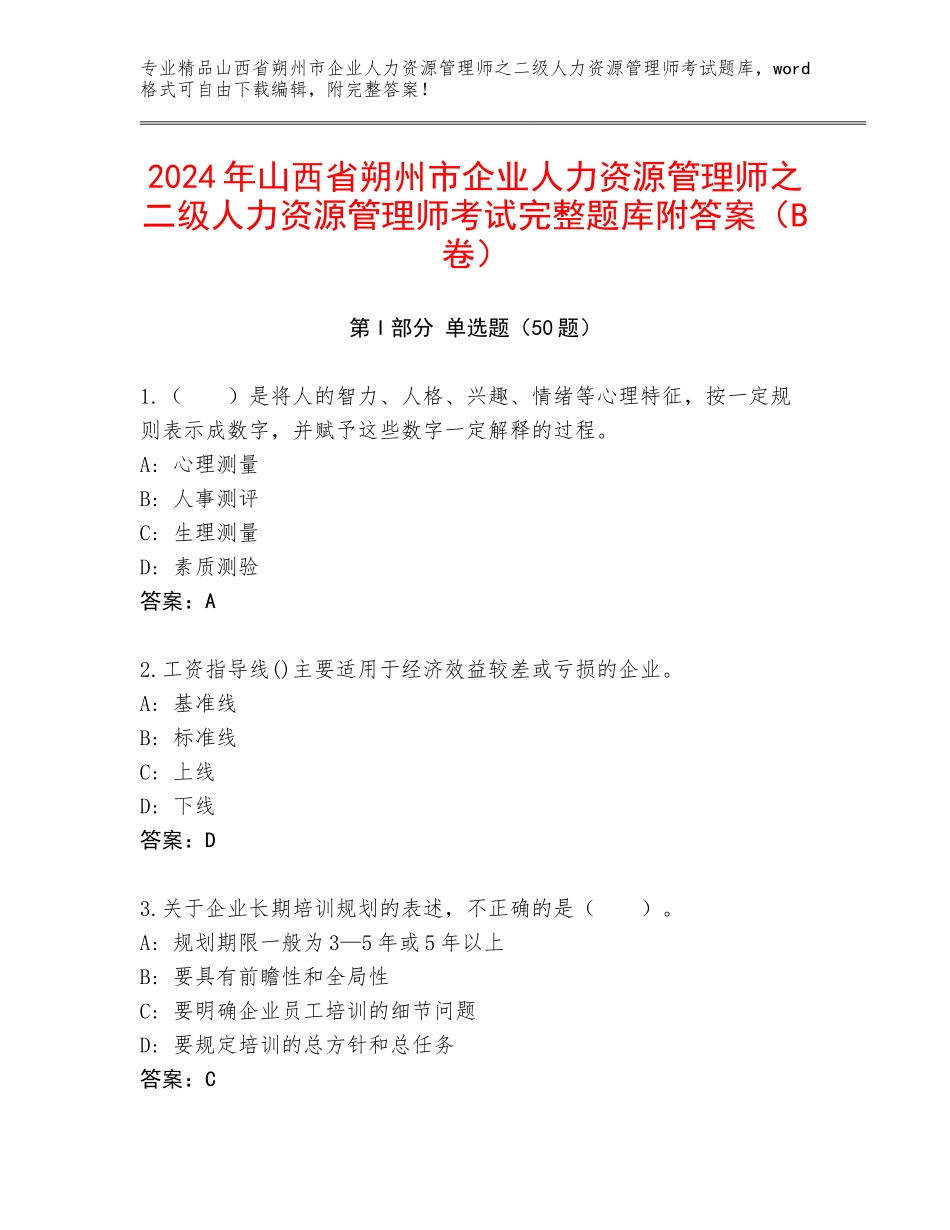 专业精品山西省朔州市企业人力资源管理师之二级人力资源管理师考试题库，word格式可自由下载编辑，附完整答案！

2024年山西省朔州市企业人力资源管理师之二级人力资源管理师考试完整题库附答案（B卷）

第Ⅰ部分 单选题（50题）

1.（　　）是将人的智力、人格、兴趣、情绪等心理特征，按一定规则表示成数字，并赋予这些数字一定解释的过程。
A：心理测量
B：人事测评
C：生理测量
D：素质测验
答案：A

2.工资指导线()主要适用于经济效益较差或亏损的企业。
A：基准线
B：标准线
C：上线
D：下线
答案：D

3.关于企业长期培训规划的表述，不正确的是（　　）。
A：规划期限一般为3—5年或5年以上
B：要具有前瞻性和全局性
C：要明确企业员工培训的细节问题
D：要规定培训的总方针和总任务
答案：C